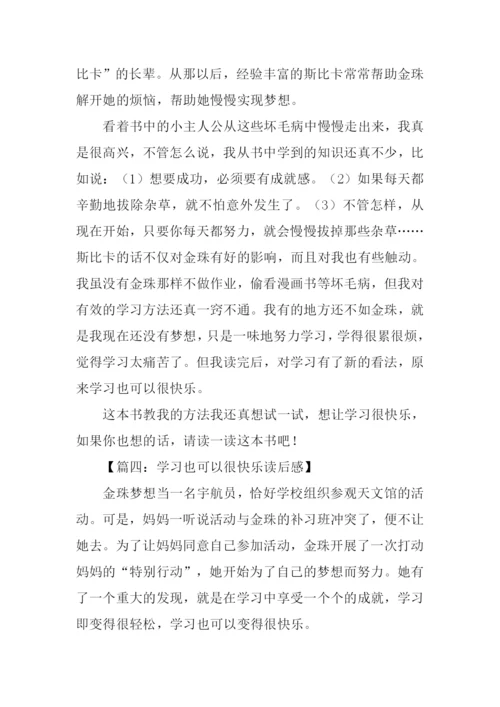 比卡”的长辈。从那以后，经验丰富的斯比卡常常帮助金珠解开她的烦恼，帮助她慢慢实现梦想。

看着书中的小主人公从这些坏毛病中慢慢走出来，我真是很高兴，不管怎么说，我从书中学到的知识还真不少，比如说：（1）想要成功，必须要有成就感。（2）如果每天都辛勤地拔除杂草，就不怕意外发生了。（3）不管怎样，从现在开始，只要你每天都努力，就会慢慢拔掉那些杂草……斯比卡的话不仅对金珠有好的影响，而且对我也有些触动。我虽没有金珠那样不做作业，偷看漫画书等坏毛病，但我对有效的学习方法还真一窍不通。我有的地方还不如金珠，就是我现在还没有梦想，只是一味地努力学习，学得很累很烦，觉得学习太痛苦了。但我读完后，对学习有了新的看法，原来学习也可以很快乐。

这本书教我的方法我还真想试一试，想让学习很快乐，如果你也想的话，请读一读这本书吧！

【篇四：学习也可以很快乐读后感】

金珠梦想当一名宇航员，恰好学校组织参观天文馆的活动。可是，妈妈一听说活动与金珠的补习班冲突了，便不让她去。为了让妈妈同意自己参加活动，金珠开展了一次打动妈妈的“特别行动”，她开始为了自己的梦想而努力。她有了一个重大的发现，就是在学习中享受一个个的成就，学习即变得很轻松，学习也可以变得很快乐。